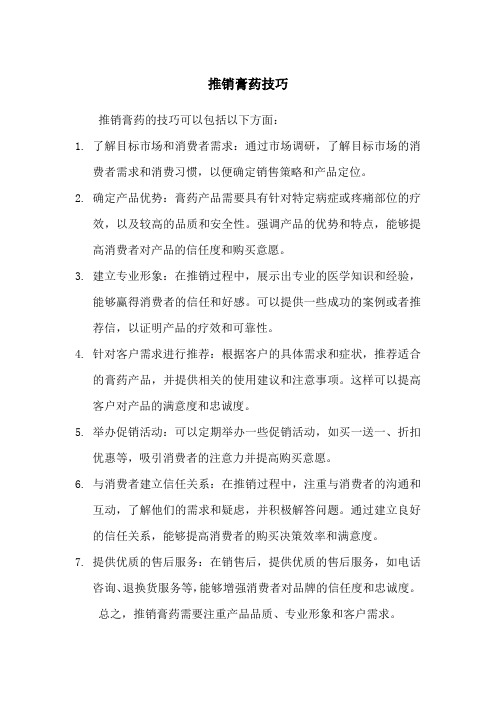 推销膏药技巧

推销膏药的技巧可以包括以下方面：

1. 了解目标市场和消费者需求：通过市场调研，了解目标市场的消费者需求和消费习惯，以便确定销售策略和产品定位。

2. 确定产品优势：膏药产品需要具有针对特定病症或疼痛部位的疗效，以及较高的品质和安全性。强调产品的优势和特点，能够提高消费者对产品的信任度和购买意愿。

3. 建立专业形象：在推销过程中，展示出专业的医学知识和经验，能够赢得消费者的信任和好感。可以提供一些成功的案例或者推荐信，以证明产品的疗效和可靠性。

4. 针对客户需求进行推荐：根据客户的具体需求和症状，推荐适合的膏药产品，并提供相关的使用建议和注意事项。这样可以提高客户对产品的满意度和忠诚度。

5. 举办促销活动：可以定期举办一些促销活动，如买一送一、折扣优惠等，吸引消费者的注意力并提高购买意愿。

6. 与消费者建立信任关系：在推销过程中，注重与消费者的沟通和互动，了解他们的需求和疑虑，并积极解答问题。通过建立良好的信任关系，能够提高消费者的购买决策效率和满意度。

7. 提供优质的售后服务：在销售后，提供优质的售后服务，如电话咨询、退换货服务等，能够增强消费者对品牌的信任度和忠诚度。

总之，推销膏药需要注重产品品质、专业形象和客户需求。